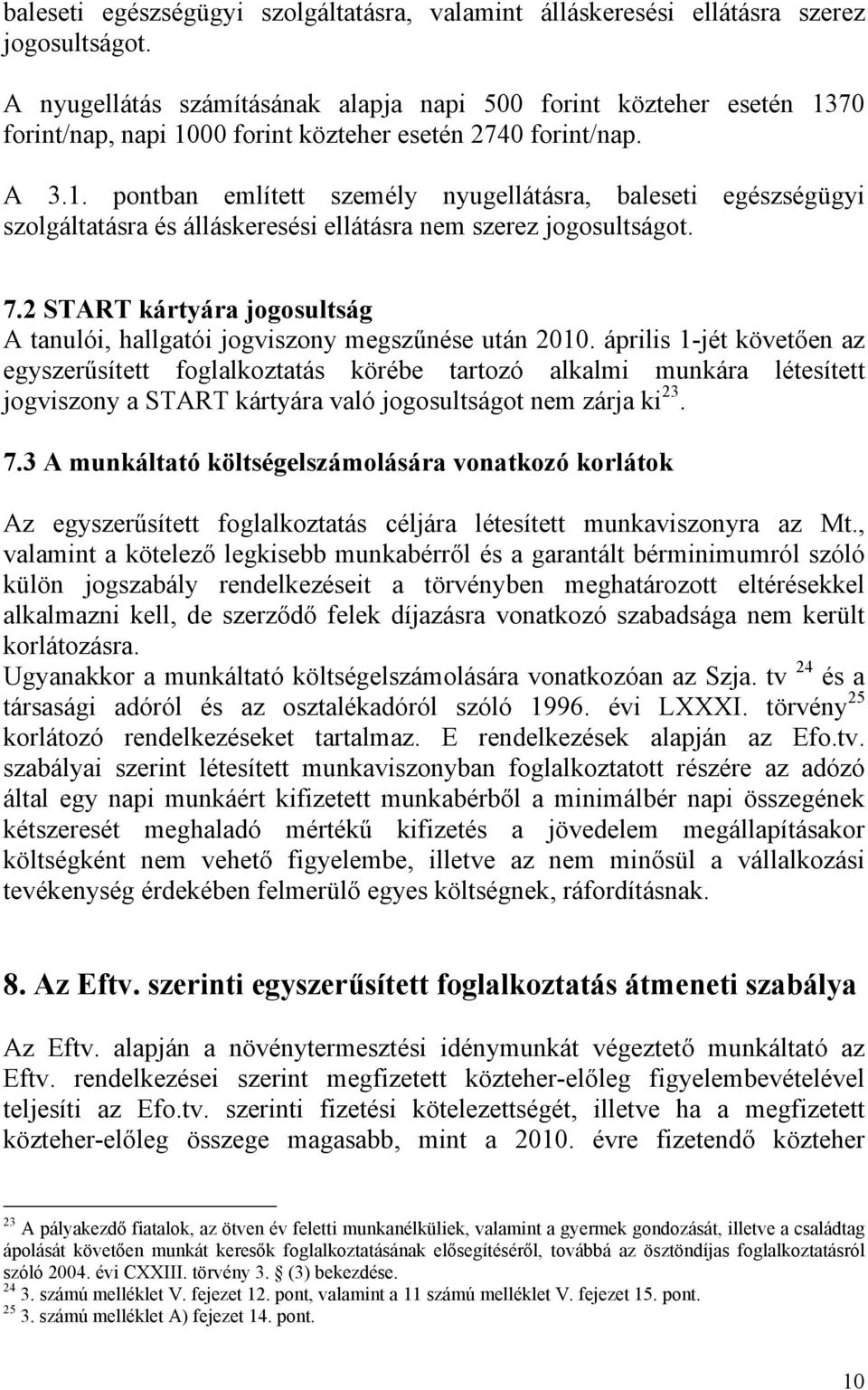 baleseti egészségügyi szolgáltatásra, valamint álláskeresési ellátásra szerez jogosultságot.

A nyugellátás számításának alapja napi 500 forint közteher esetén 1370 forint/nap, napi 1000 forint közteher esetén 2740 forint/nap.

A 3.1. pontban említett személy nyugellátásra, baleseti egészségügyi szolgáltatásra és álláskeresési ellátásra nem szerez jogosultságot.

7.2 START kártyára jogosultság
A tanulói, hallgatói jogviszony megszűnése után 2010. április 1-jét követően az egyszerűsített foglalkoztatás körébe tartozó alkalmi munkára létesített jogviszony a START kártyára való jogosultságot nem zárja ki$^{23}$.

7.3 A munkáltató költségelszámolására vonatkozó korlátok

Az egyszerűsített foglalkoztatás céljára létesített munkaviszonyra az Mt., valamint a kötelező legkisebb munkabérről és a garantált bérminimumról szóló külön jogszabály rendelkezéseit a törvényben meghatározott eltérésekkel alkalmazni kell, de szerződő felek díjazásra vonatkozó szabadsága nem került korlátozásra.
Ugyanakkor a munkáltató költségelszámolására vonatkozóan az Szja. tv $^{24}$ és a társasági adóról és az osztalékadóról szóló 1996. évi LXXXI. törvény$^{25}$ korlátozó rendelkezéseket tartalmaz. E rendelkezések alapján az Efo.tv. szabályai szerint létesített munkaviszonyban foglalkoztatott részére az adózó által egy napi munkáért kifizetett munkabérből a minimálbér napi összegének kétszeresét meghaladó mértékű kifizetés a jövedelem megállapításakor költségként nem vehető figyelembe, illetve az nem minősül a vállalkozási tevékenység érdekében felmerülő egyes költségnek, ráfordításnak.

8. Az Eftv. szerinti egyszerűsített foglalkoztatás átmeneti szabálya

Az Eftv. alapján a növénytermesztési idénymunkát végeztető munkáltató az Eftv. rendelkezései szerint megfizetett közteher-előleg figyelembevételével teljesíti az Efo.tv. szerinti fizetési kötelezettségét, illetve ha a megfizetett közteher-előleg összege magasabb, mint a 2010. évre fizetendő közteher

$^{23}$ A pályakezdő fiatalok, az ötven év feletti munkanélküliek, valamint a gyermek gondozását, illetve a családtag ápolását követően munkát keresők foglalkoztatásának elősegítéséről, továbbá az ösztöndíjas foglalkoztatásról szóló 2004. évi CXXIII. törvény 3. § (3) bekezdése.
$^{24}$ 3. számú melléklet V. fejezet 12. pont, valamint a 11 számú melléklet V. fejezet 15. pont.
$^{25}$ 3. számú melléklet A) fejezet 14. pont.

10